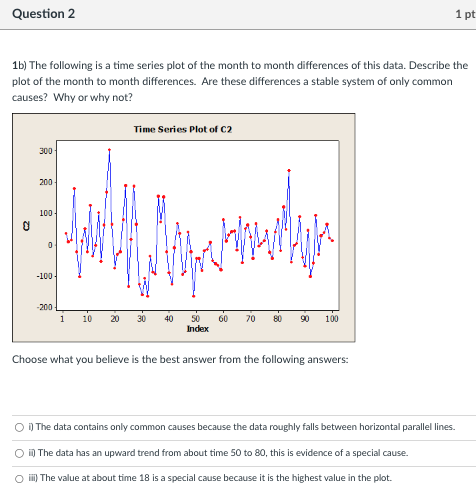 Question 2

1 pt

1b) The following is a time series plot of the month to month differences of this data. Describe the plot of the month to month differences. Are these differences a stable system of only common causes? Why or why not?

Time Series Plot of C2

C2

300
200
100
0
-100
-200

1 10 20 30 40 50 60 70 80 90 100
Index

Choose what you believe is the best answer from the following answers:

i) The data contains only common causes because the data roughly falls between horizontal parallel lines.

ii) The data has an upward trend from about time 50 to 80, this is evidence of a special cause.

iii) The value at about time 18 is a special cause because it is the highest value in the plot.